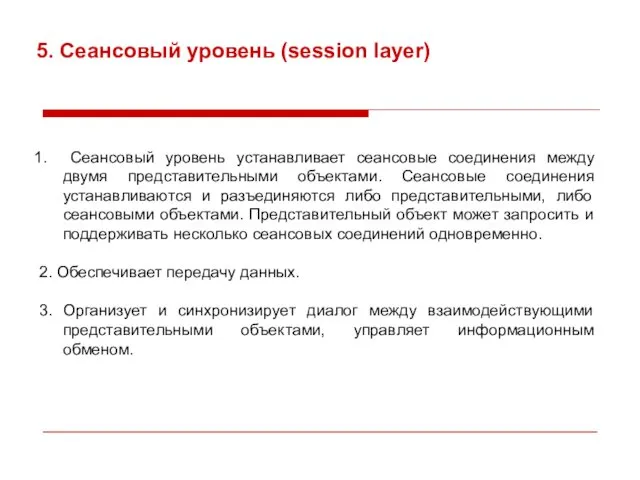 5. Сеансовый уровень (session layer)

1. Сеансовый уровень устанавливает сеансовые соединения между двумя представительными объектами. Сеансовые соединения устанавливаются и разъединяются либо представительными, либо сеансовыми объектами. Представительный объект может запросить и поддерживать несколько сеансовых соединений одновременно.

2. Обеспечивает передачу данных.

3. Организует и синхронизирует диалог между взаимодействующими представительными объектами, управляет информационным обменом.